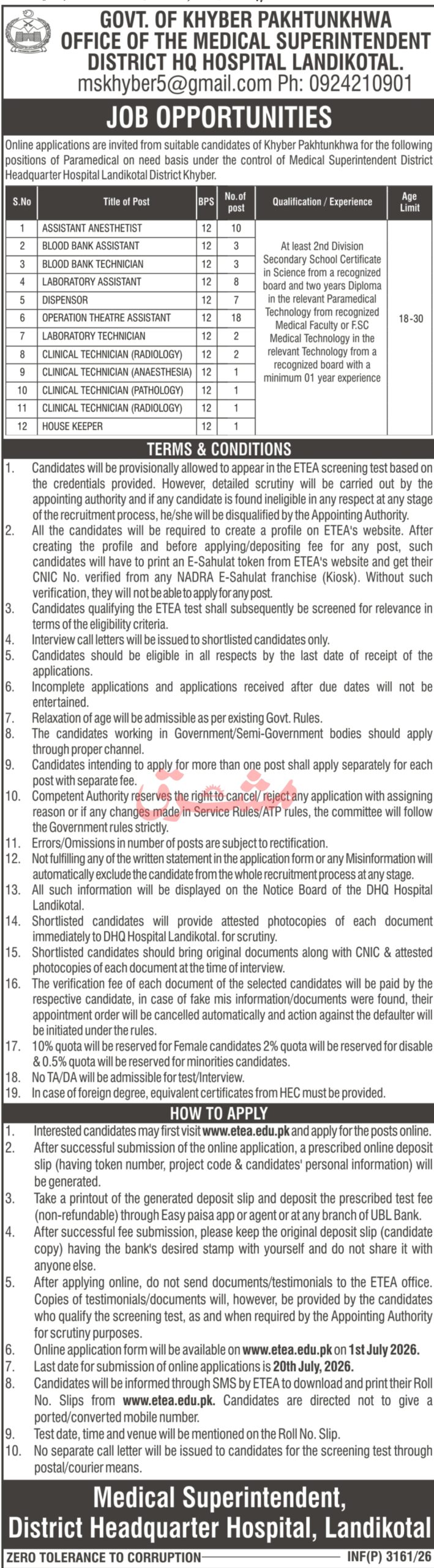 GOVT. OF KHYBER PAKHTUNKHWA
OFFICE OF THE MEDICAL SUPERINTENDENT
DISTRICT HQ HOSPITAL LANDIKOTAL.
mskhyber5@gmail.com Ph: 0924210901

JOB OPPORTUNITIES

Online applications are invited from suitable candidates of Khyber Pakhtunkhwa for the following positions of Paramedical on need basis under the control of Medical Superintendent District Headquarter Hospital Landikotal District Khyber.

| S.No | Title of Post | BPS | No.of post | Qualification / Experience | Age Limit |
|---|---|---|---|---|---|
| 1 | ASSISTANT ANESTHETIST | 12 | 10 | At least 2nd Division Secondary School Certificate in Science from a recognized board and two years Diploma in the relevant Paramedical Technology from recognized Medical Faculty or F.SC Medical Technology in the relevant Technology from a recognized board with a minimum 01 year experience | 18-30 |
| 2 | BLOOD BANK ASSISTANT | 12 | 3 | | |
| 3 | BLOOD BANK TECHNICIAN | 12 | 3 | | |
| 4 | LABORATORY ASSISTANT | 12 | 8 | | |
| 5 | DISPENSOR | 12 | 7 | | |
| 6 | OPERATION THEATRE ASSISTANT | 12 | 18 | | |
| 7 | LABORATORY TECHNICIAN | 12 | 2 | | |
| 8 | CLINICAL TECHNICIAN (RADIOLOGY) | 12 | 2 | | |
| 9 | CLINICAL TECHNICIAN (ANAESTHESIA) | 12 | 1 | | |
| 10 | CLINICAL TECHNICIAN (PATHOLOGY) | 12 | 1 | | |
| 11 | CLINICAL TECHNICIAN (RADIOLOGY) | 12 | 1 | | |
| 12 | HOUSE KEEPER | 12 | 1 | | |

TERMS & CONDITIONS

1. Candidates will be provisionally allowed to appear in the ETEA screening test based on the credentials provided. However, detailed scrutiny will be carried out by the appointing authority and if any candidate is found ineligible in any respect at any stage of the recruitment process, he/she will be disqualified by the Appointing Authority.
2. All the candidates will be required to create a profile on ETEA's website. After creating the profile and before applying/depositing fee for any post, such candidates will have to print an E-Sahulat token from ETEA's website and get their CNIC No. verified from any NADRA E-Sahulat franchise (Kiosk). Without such verification, they will not be able to apply for any post.
3. Candidates qualifying the ETEA test shall subsequently be screened for relevance in terms of the eligibility criteria.
4. Interview call letters will be issued to shortlisted candidates only.
5. Candidates should be eligible in all respects by the last date of receipt of the applications.
6. Incomplete applications and applications received after due dates will not be entertained.
7. Relaxation of age will be admissible as per existing Govt. Rules.
8. The candidates working in Government/Semi-Government bodies should apply through proper channel.
9. Candidates intending to apply for more than one post shall apply separately for each post with separate fee.
10. Competent Authority reserves the right to cancel/ reject any application with assigning reason or if any changes made in Service Rules/ATP rules, the committee will follow the Government rules strictly.
11. Errors/Omissions in number of posts are subject to rectification.
12. Not fulfilling any of the written statement in the application form or any Misinformation will automatically exclude the candidate from the whole recruitment process at any stage.
13. All such information will be displayed on the Notice Board of the DHQ Hospital Landikotal.
14. Shortlisted candidates will provide attested photocopies of each document immediately to DHQ Hospital Landikotal. for scrutiny.
15. Shortlisted candidates should bring original documents along with CNIC & attested photocopies of each document at the time of interview.
16. The verification fee of each document of the selected candidates will be paid by the respective candidate, in case of fake mis information/documents were found, their appointment order will be cancelled automatically and action against the defaulter will be initiated under the rules.
17. 10% quota will be reserved for Female candidates 2% quota will be reserved for disable & 0.5% quota will be reserved for minorities candidates.
18. No TA/DA will be admissible for test/Interview.
19. In case of foreign degree, equivalent certificates from HEC must be provided.

HOW TO APPLY

1. Interested candidates may first visit www.etea.edu.pk and apply for the posts online.
2. After successful submission of the online application, a prescribed online deposit slip (having token number, project code & candidates' personal information) will be generated.
3. Take a printout of the generated deposit slip and deposit the prescribed test fee (non-refundable) through Easy paisa app or agent or at any branch of UBL Bank.
4. After successful fee submission, please keep the original deposit slip (candidate copy) having the bank's desired stamp with yourself and do not share it with anyone else.
5. After applying online, do not send documents/testimonials to the ETEA office. Copies of testimonials/documents will, however, be provided by the candidates who qualify the screening test, as and when required by the Appointing Authority for scrutiny purposes.
6. Online application form will be available on www.etea.edu.pk on 1st July 2026.
7. Last date for submission of online applications is 20th July, 2026.
8. Candidates will be informed through SMS by ETEA to download and print their Roll No. Slips from www.etea.edu.pk. Candidates are directed not to give a ported/converted mobile number.
9. Test date, time and venue will be mentioned on the Roll No. Slip.
10. No separate call letter will be issued to candidates for the screening test through postal/courier means.

Medical Superintendent,
District Headquarter Hospital, Landikotal

ZERO TOLERANCE TO CORRUPTION
INF(P) 3161/26